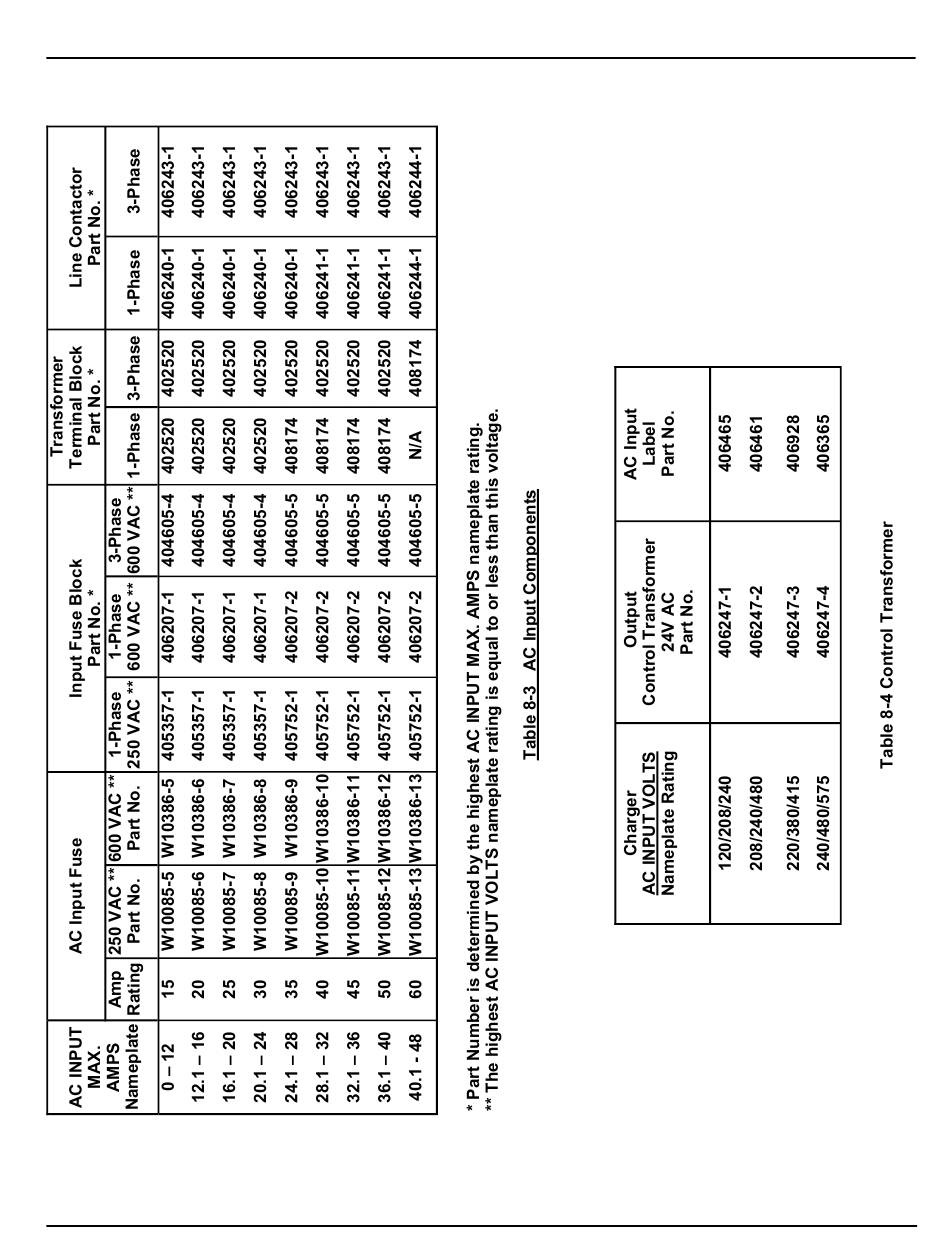 | AC INPUT MAX. AMPS Nameplate | AC Input Fuse Amp Rating | AC Input Fuse 250 VAC ** Part No. | AC Input Fuse 600 VAC ** Part No. | Input Fuse Block Part No. * 1-Phase 250 VAC ** | Input Fuse Block Part No. * 1-Phase 600 VAC ** | Input Fuse Block Part No. * 3-Phase 600 VAC ** | Transformer Terminal Block Part No. * 1-Phase | Transformer Terminal Block Part No. * 3-Phase | Line Contactor Part No. * 1-Phase | Line Contactor Part No. * 3-Phase |
|---|---|---|---|---|---|---|---|---|---|---|
| 0 – 12 | 15 | W10085-5 | W10386-5 | 405357-1 | 406207-1 | 404605-4 | 402520 | 402520 | 406240-1 | 406243-1 |
| 12.1 – 16 | 20 | W10085-6 | W10386-6 | 405357-1 | 406207-1 | 404605-4 | 402520 | 402520 | 406240-1 | 406243-1 |
| 16.1 – 20 | 25 | W10085-7 | W10386-7 | 405357-1 | 406207-1 | 404605-4 | 402520 | 402520 | 406240-1 | 406243-1 |
| 20.1 – 24 | 30 | W10085-8 | W10386-8 | 405357-1 | 406207-1 | 404605-4 | 402520 | 402520 | 406240-1 | 406243-1 |
| 24.1 – 28 | 35 | W10085-9 | W10386-9 | 405752-1 | 406207-2 | 404605-5 | 408174 | 402520 | 406240-1 | 406243-1 |
| 28.1 – 32 | 40 | W10085-10 | W10386-10 | 405752-1 | 406207-2 | 404605-5 | 408174 | 402520 | 406241-1 | 406243-1 |
| 32.1 – 36 | 45 | W10085-11 | W10386-11 | 405752-1 | 406207-2 | 404605-5 | 408174 | 402520 | 406241-1 | 406243-1 |
| 36.1 – 40 | 50 | W10085-12 | W10386-12 | 405752-1 | 406207-2 | 404605-5 | 408174 | 402520 | 406241-1 | 406243-1 |
| 40.1 - 48 | 60 | W10085-13 | W10386-13 | 405752-1 | 406207-2 | 404605-5 | N/A | 408174 | 406244-1 | 406244-1 |

* Part Number is determined by the highest AC INPUT MAX. AMPS nameplate rating.
** The highest AC INPUT VOLTS nameplate rating is equal to or less than this voltage.

Table 8-3 AC Input Components

| Charger AC INPUT VOLTS Nameplate Rating | Output Control Transformer 24V AC Part No. | AC Input Label Part No. |
|---|---|---|
| 120/208/240 | 406247-1 | 406465 |
| 208/240/480 | 406247-2 | 406461 |
| 220/380/415 | 406247-3 | 406928 |
| 240/480/575 | 406247-4 | 406365 |

Table 8-4 Control Transformer